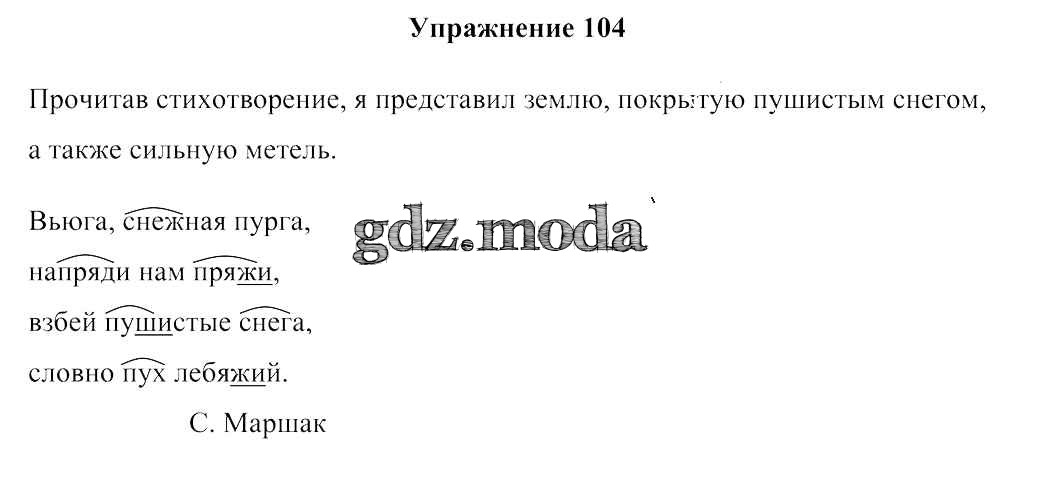 Упражнение 104

Прочитав стихотворение, я представил землю, покрытую пушистым снегом, а также сильную метель.

Вьюга, снежная пурга,
напряди нам пряжи,
взбей пушистые снега,
словно пух лебяжий.
С. Маршак

gdz.moda